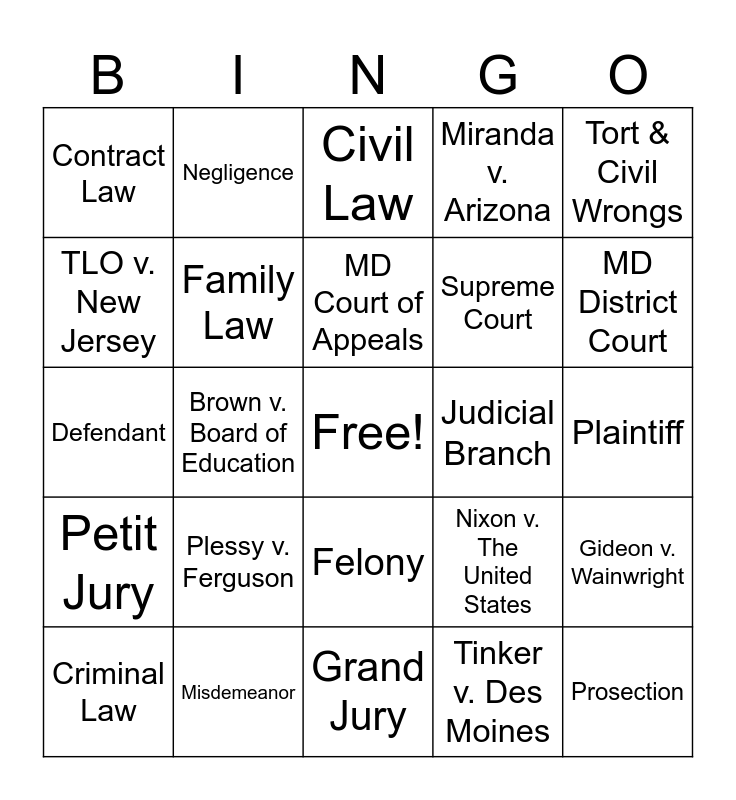 | B | I | N | G | O |
|---|---|---|---|---|
| Contract Law | Negligence | Civil Law | Miranda v. Arizona | Tort & Civil Wrongs |
| TLO v. New Jersey | Family Law | MD Court of Appeals | Supreme Court | MD District Court |
| Defendant | Brown v. Board of Education | Free! | Judicial Branch | Plaintiff |
| Petit Jury | Plessy v. Ferguson | Felony | Nixon v. The United States | Gideon v. Wainwright |
| Criminal Law | Misdemeanor | Grand Jury | Tinker v. Des Moines | Prosection |